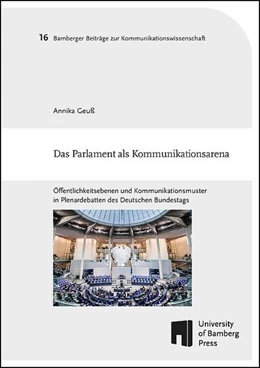 16 Bamberger Beiträge zur Kommunikationswissenschaft

Annika Geuß

Das Parlament als Kommunikationsarena

Öffentlichkeitsebenen und Kommunikationsmuster in Plenardebatten des Deutschen Bundestags

University of Bamberg Press